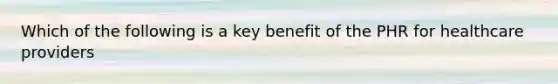 Which of the following is a key benefit of the PHR for healthcare providers